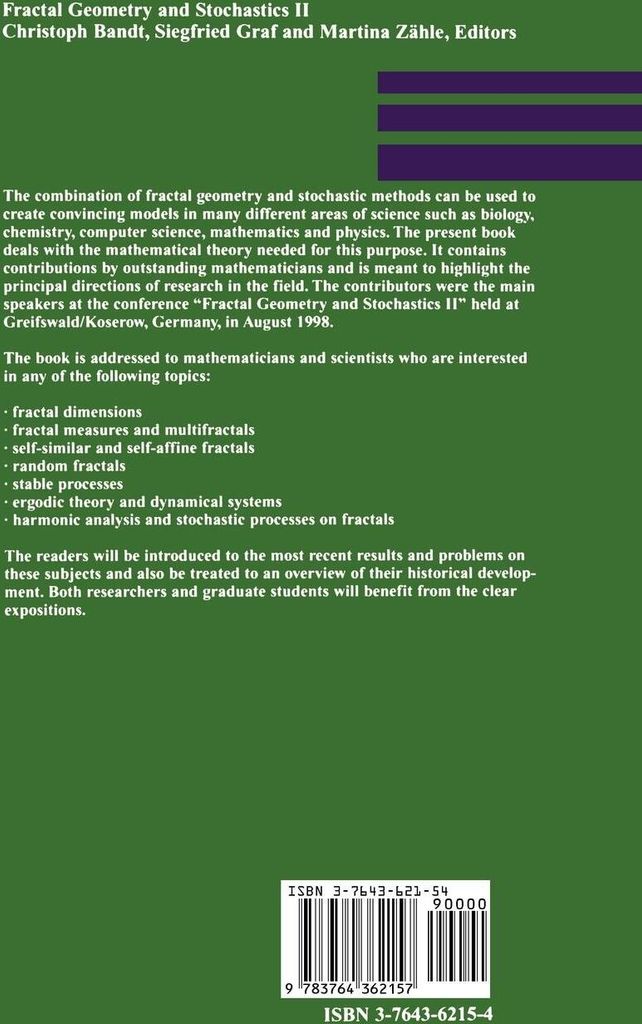 Fractal Geometry and Stochastics II
Christoph Bandt, Siegfried Graf and Martina Zähle, Editors

The combination of fractal geometry and stochastic methods can be used to create convincing models in many different areas of science such as biology, chemistry, computer science, mathematics and physics. The present book deals with the mathematical theory needed for this purpose. It contains contributions by outstanding mathematicians and is meant to highlight the principal directions of research in the field. The contributors were the main speakers at the conference "Fractal Geometry and Stochastics II" held at Greifswald/Koserow, Germany, in August 1998.

The book is addressed to mathematicians and scientists who are interested in any of the following topics:

· fractal dimensions
· fractal measures and multifractals
· self-similar and self-affine fractals
· random fractals
· stable processes
· ergodic theory and dynamical systems
· harmonic analysis and stochastic processes on fractals

The readers will be introduced to the most recent results and problems on these subjects and also be treated to an overview of their historical development. Both researchers and graduate students will benefit from the clear expositions.

ISBN 3-7643-621-54
90000
9 783764 362157

ISBN 3-7643-6215-4